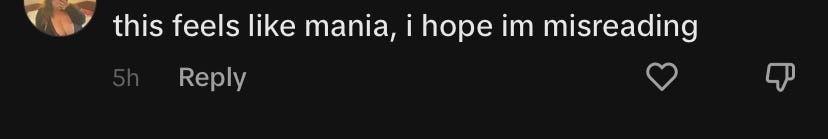 this feels like mania, i hope im misreading

5h Reply